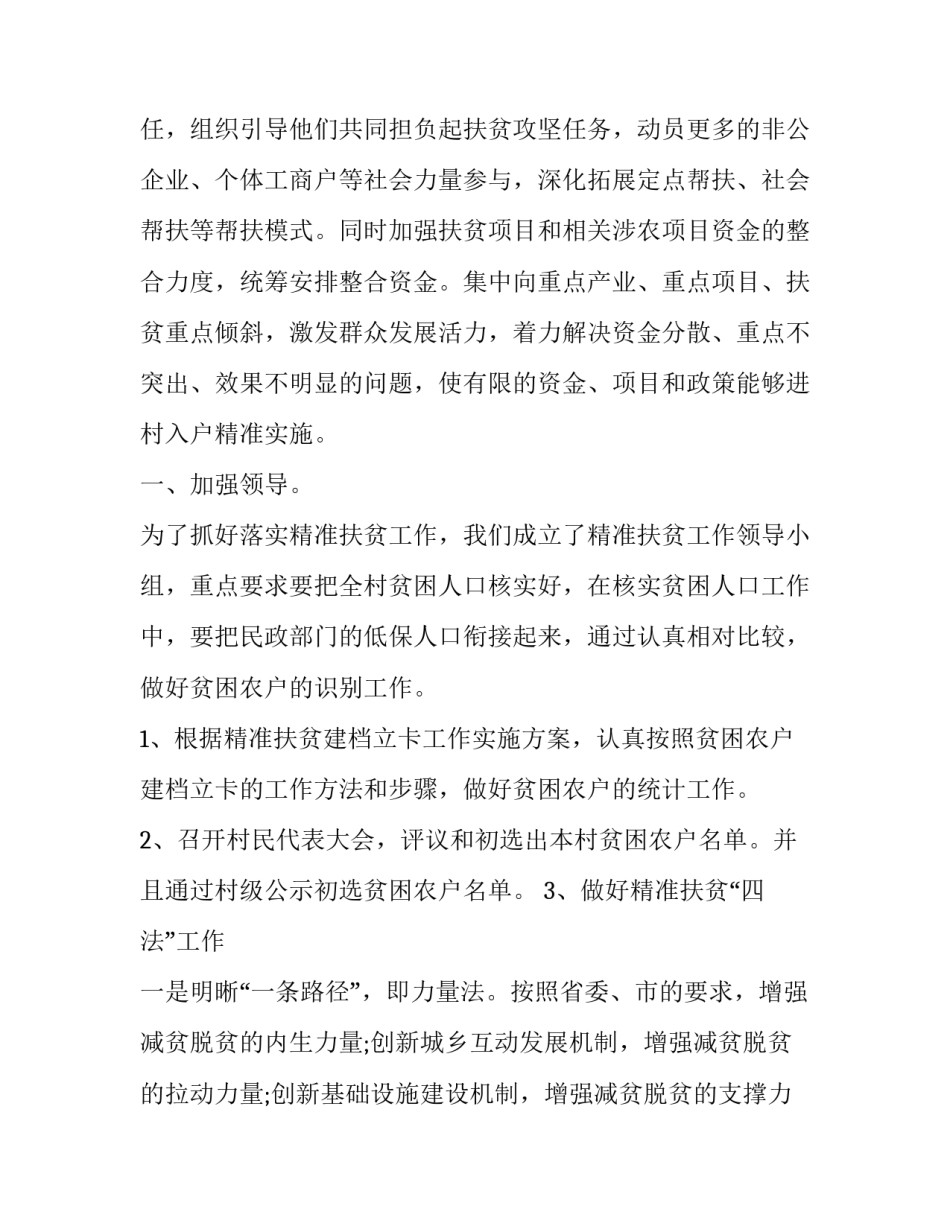 任，组织引导他们共同担负起扶贫攻坚任务，动员更多的非公企业、个体工商户等社会力量参与，深化拓展定点帮扶、社会帮扶等帮扶模式。同时加强扶贫项目和相关涉农项目资金的整合力度，统筹安排整合资金。集中向重点产业、重点项目、扶贫重点倾斜，激发群众发展活力，着力解决资金分散、重点不突出、效果不明显的问题，使有限的资金、项目和政策能够进村入户精准实施。

一、加强领导。

为了抓好落实精准扶贫工作，我们成立了精准扶贫工作领导小组，重点要求要把全村贫困人口核实好，在核实贫困人口工作中，要把民政部门的低保人口衔接起来，通过认真相对比较，做好贫困农户的识别工作。

1、根据精准扶贫建档立卡工作实施方案，认真按照贫困农户建档立卡的工作方法和步骤，做好贫困农户的统计工作。

2、召开村民代表大会，评议和初选出本村贫困农户名单。并且通过村级公示初选贫困农户名单。 3、做好精准扶贫“四法”工作

一是明晰“一条路径”，即力量法。按照省委、市的要求，增强减贫脱贫的内生力量;创新城乡互动发展机制，增强减贫脱贫的拉动力量;创新基础设施建设机制，增强减贫脱贫的支撑力